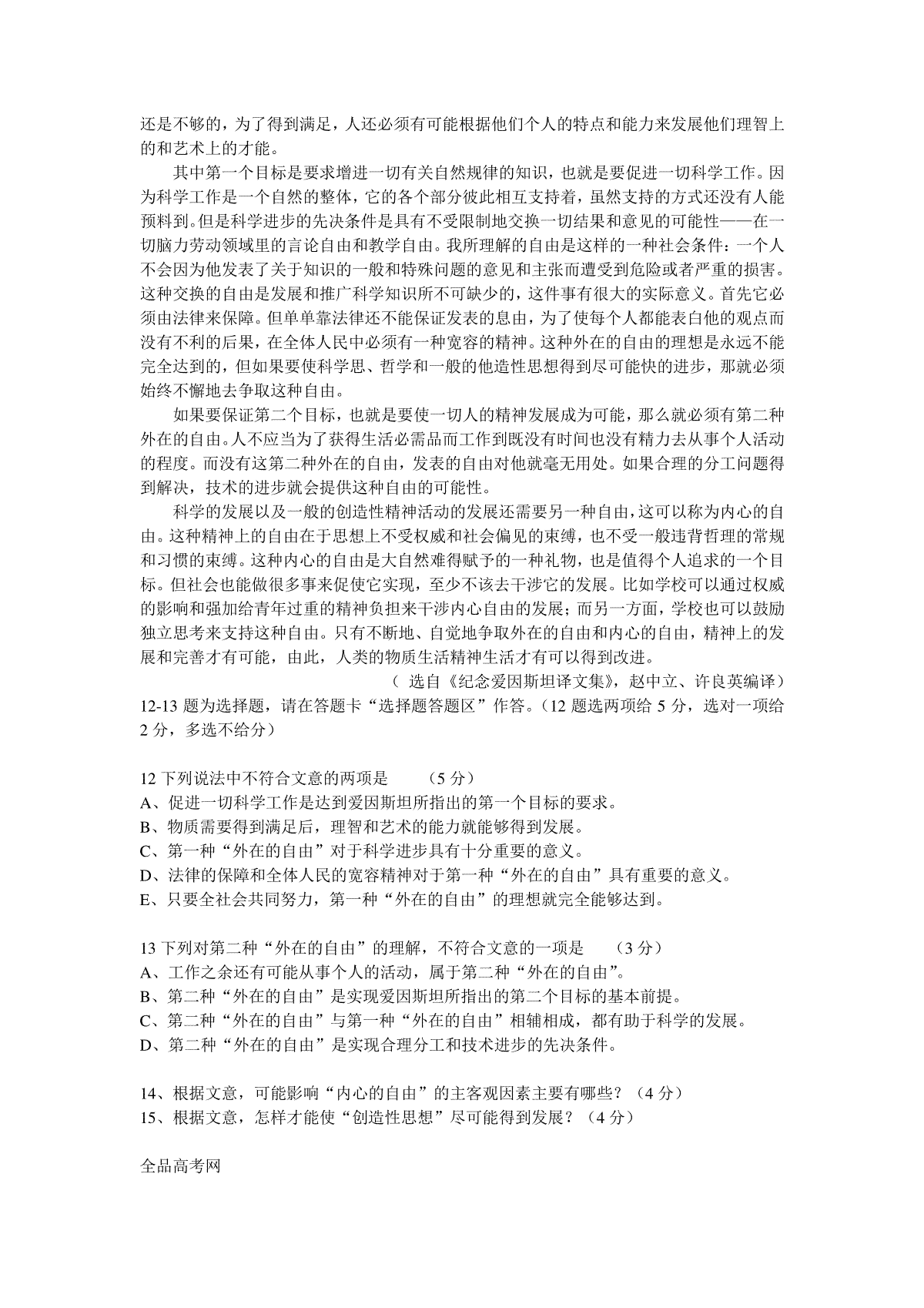 还是不够的，为了得到满足，人还必须有可能根据他们个人的特点和能力来发展他们理智上的和艺术上的才能。

其中第一个目标是要求增进一切有关自然规律的知识，也就是要促进一切科学工作。因为科学工作是一个自然的整体，它的各个部分彼此相互支持着，虽然支持的方式还没有人能预料到。但是科学进步的先决条件是具有不受限制地交换一切结果和意见的可能性——在一切脑力劳动领域里的言论自由和教学自由。我所理解的自由是这样的一种社会条件：一个人不会因为他发表了关于知识的一般和特殊问题的意见和主张而遭受到危险或者严重的损害。这种交换的自由是发展和推广科学知识所不可缺少的，这件事有很大的实际意义。首先它必须由法律来保障。但单单靠法律还不能保证发表的息由，为了使每个人都能表白他的观点而没有不利的后果，在全体人民中必须有一种宽容的精神。这种外在的自由的理想是永远不能完全达到的，但如果要使科学思、哲学和一般的他造性思想得到尽可能快的进步，那就必须始终不懈地去争取这种自由。

如果要保证第二个目标，也就是要使一切人的精神发展成为可能，那么就必须有第二种外在的自由。人不应当为了获得生活必需品而工作到既没有时间也没有精力去从事个人活动的程度。而没有这第二种外在的自由，发表的自由对他就毫无用处。如果合理的分工问题得到解决，技术的进步就会提供这种自由的可能性。

科学的发展以及一般的创造性精神活动的发展还需要另一种自由，这可以称为内心的自由。这种精神上的自由在于思想上不受权威和社会偏见的束缚，也不受一般违背哲理的常规和习惯的束缚。这种内心的自由是大自然难得赋予的一种礼物，也是值得个人追求的一个目标。但社会也能做很多事来促使它实现，至少不该去干涉它的发展。比如学校可以通过权威的影响和强加给青年过重的精神负担来干涉内心自由的发展；而另一方面，学校也可以鼓励独立思考来支持这种自由。只有不断地、自觉地争取外在的自由和内心的自由，精神上的发展和完善才有可能，由此，人类的物质生活精神生活才有可以得到改进。

（ 选自《纪念爱因斯坦译文集》，赵中立、许良英编译）

12-13 题为选择题，请在答题卡“选择题答题区”作答。（12 题选两项给 5 分，选对一项给 2 分，多选不给分）

12 下列说法中不符合文意的两项是　　（5 分）
A、促进一切科学工作是达到爱因斯坦所指出的第一个目标的要求。
B、物质需要得到满足后，理智和艺术的能力就能够得到发展。
C、第一种“外在的自由”对于科学进步具有十分重要的意义。
D、法律的保障和全体人民的宽容精神对于第一种“外在的自由”具有重要的意义。
E、只要全社会共同努力，第一种“外在的自由”的理想就完全能够达到。

13 下列对第二种“外在的自由”的理解，不符合文意的一项是　　（3 分）
A、工作之余还有可能从事个人的活动，属于第二种“外在的自由”。
B、第二种“外在的自由”是实现爱因斯坦所指出的第二个目标的基本前提。
C、第二种“外在的自由”与第一种“外在的自由”相辅相成，都有助于科学的发展。
D、第二种“外在的自由”是实现合理分工和技术进步的先决条件。

14、根据文意，可能影响“内心的自由”的主客观因素主要有哪些？（4 分）
15、根据文意，怎样才能使“创造性思想”尽可能得到发展？（4 分）

全品高考网